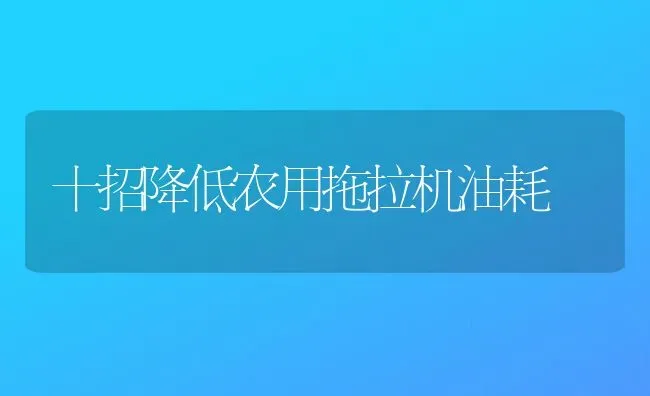 十招降低农用拖拉机油耗